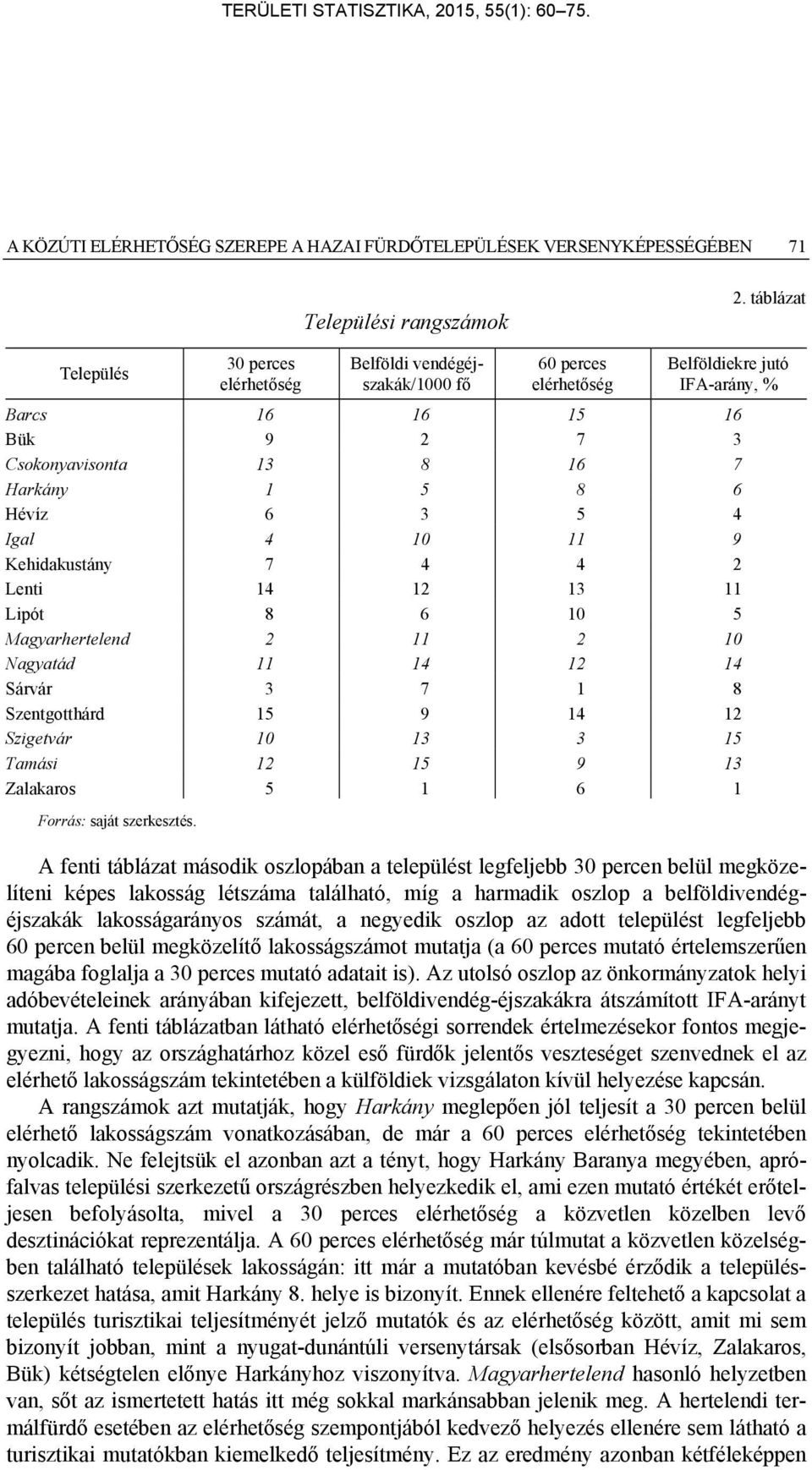 TERÜLETI STATISZTIKA, 2015, 55(1): 60–75.

A KÖZÚTI ELÉRHETŐSÉG SZEREPE A HAZAI FÜRDŐTELEPÜLÉSEK VERSENYKÉPESSÉGÉBEN 71

2. táblázat

Települési rangszámok

| Település | 30 perces elérhetőség | Belföldi vendégéjszakák/1000 fő | 60 perces elérhetőség | Belföldiekre jutó IFA-arány, % |
|---|---|---|---|---|
| Barcs | 16 | 16 | 15 | 16 |
| Bük | 9 | 2 | 7 | 3 |
| Csokonyavisonta | 13 | 8 | 16 | 7 |
| Harkány | 1 | 5 | 8 | 6 |
| Hévíz | 6 | 3 | 5 | 4 |
| Igal | 4 | 10 | 11 | 9 |
| Kehidakustány | 7 | 4 | 4 | 2 |
| Lenti | 14 | 12 | 13 | 11 |
| Lipót | 8 | 6 | 10 | 5 |
| Magyarhertelend | 2 | 11 | 2 | 10 |
| Nagyatád | 11 | 14 | 12 | 14 |
| Sárvár | 3 | 7 | 1 | 8 |
| Szentgotthárd | 15 | 9 | 14 | 12 |
| Szigetvár | 10 | 13 | 3 | 15 |
| Tamási | 12 | 15 | 9 | 13 |
| Zalakaros | 5 | 1 | 6 | 1 |

Forrás: saját szerkesztés.

A fenti táblázat második oszlopában a települést legfeljebb 30 percen belül megközelíteni képes lakosság létszáma található, míg a harmadik oszlop a belföldivendégéjszakák lakosságarányos számát, a negyedik oszlop az adott települést legfeljebb 60 percen belül megközelítő lakosságszámot mutatja (a 60 perces mutató értelemszerűen magába foglalja a 30 perces mutató adatait is). Az utolsó oszlop az önkormányzatok helyi adóbevételeinek arányában kifejezett, belföldivendég-éjszakákra átszámított IFA-arányt mutatja. A fenti táblázatban látható elérhetőségi sorrendek értelmezésekor fontos megjegyezni, hogy az országhatárhoz közel eső fürdők jelentős veszteséget szenvednek el az elérhető lakosságszám tekintetében a külföldiek vizsgálaton kívül helyezése kapcsán.

A rangszámok azt mutatják, hogy Harkány meglepően jól teljesít a 30 percen belül elérhető lakosságszám vonatkozásában, de már a 60 perces elérhetőség tekintetében nyolcadik. Ne felejtsük el azonban azt a tényt, hogy Harkány Baranya megyében, aprófalvas települési szerkezetű országrészben helyezkedik el, ami ezen mutató értékét erőteljesen befolyásolta, mivel a 30 perces elérhetőség a közvetlen közelben levő desztinációkat reprezentálja. A 60 perces elérhetőség már túlmutat a közvetlen közelségben található települések lakosságán: itt már a mutatóban kevésbé érződik a településszerkezet hatása, amit Harkány 8. helye is bizonyít. Ennek ellenére feltehető a kapcsolat a település turisztikai teljesítményét jelző mutatók és az elérhetőség között, amit mi sem bizonyít jobban, mint a nyugat-dunántúli versenytársak (elsősorban Hévíz, Zalakaros, Bük) kétségtelen előnye Harkányhoz viszonyítva. Magyarhertelend hasonló helyzetben van, sőt az ismertetett hatás itt még sokkal markánsabban jelenik meg. A hertelendi termálfürdő esetében az elérhetőség szempontjából kedvező helyezés ellenére sem látható a turisztikai mutatókban kiemelkedő teljesítmény. Ez az eredmény azonban kétféleképpen